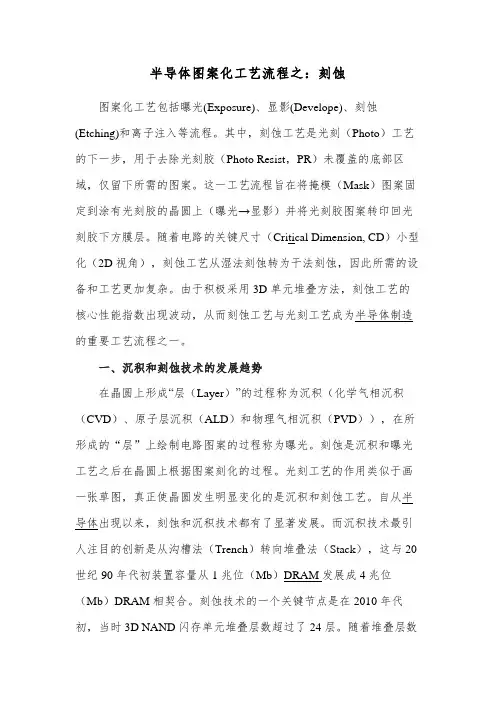 半导体图案化工艺流程之：刻蚀

图案化工艺包括曝光(Exposure)、显影(Develope)、刻蚀(Etching)和离子注入等流程。其中，刻蚀工艺是光刻（Photo）工艺的下一步，用于去除光刻胶（Photo Resist，PR）未覆盖的底部区域，仅留下所需的图案。这一工艺流程旨在将掩模（Mask）图案固定到涂有光刻胶的晶圆上（曝光→显影）并将光刻胶图案转印回光刻胶下方膜层。随着电路的关键尺寸（Critical Dimension, CD）小型化（2D 视角），刻蚀工艺从湿法刻蚀转为干法刻蚀，因此所需的设备和工艺更加复杂。由于积极采用 3D 单元堆叠方法，刻蚀工艺的核心性能指数出现波动，从而刻蚀工艺与光刻工艺成为半导体制造的重要工艺流程之一。

一、沉积和刻蚀技术的发展趋势

在晶圆上形成“层（Layer）”的过程称为沉积（化学气相沉积（CVD）、原子层沉积（ALD）和物理气相沉积（PVD）），在所形成的“层”上绘制电路图案的过程称为曝光。刻蚀是沉积和曝光工艺之后在晶圆上根据图案刻化的过程。光刻工艺的作用类似于画一张草图，真正使晶圆发生明显变化的是沉积和刻蚀工艺。自从半导体出现以来，刻蚀和沉积技术都有了显著发展。而沉积技术最引人注目的创新是从沟槽法（Trench）转向堆叠法（Stack），这与 20 世纪 90 年代初装置容量从 1 兆位（Mb）DRAM 发展成 4 兆位（Mb）DRAM 相契合。刻蚀技术的一个关键节点是在 2010 年代初，当时 3D NAND 闪存单元堆叠层数超过了 24 层。随着堆叠层数